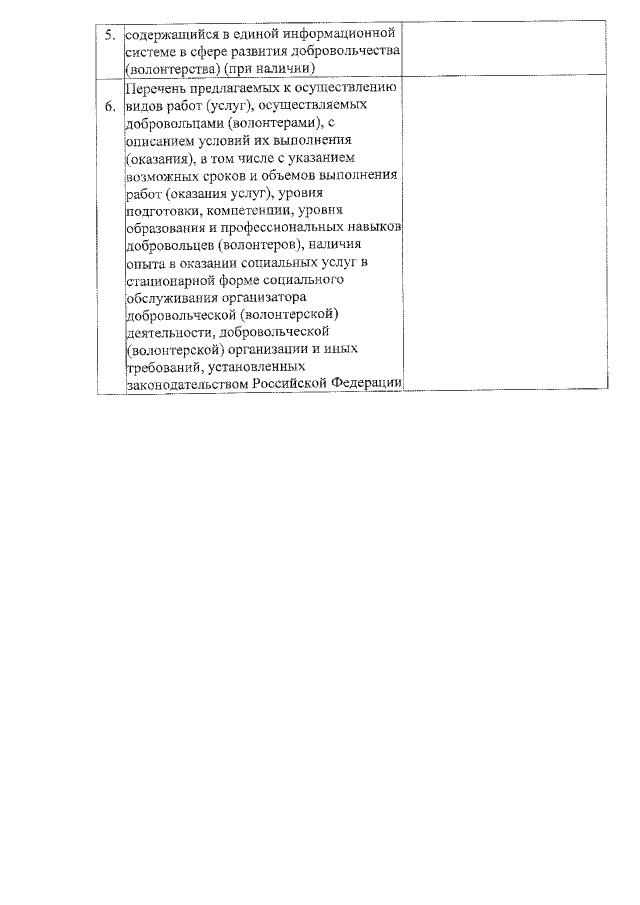 | | | |
|---|---|---|
| 5. | содержащийся в единой информационной системе в сфере развития добровольчества (волонтерства) (при наличии) | |
| 6. | Перечень предлагаемых к осуществлению видов работ (услуг), осуществляемых добровольцами (волонтерами), с описанием условий их выполнения (оказания), в том числе с указанием возможных сроков и объемов выполнения работ (оказания услуг), уровня подготовки, компетенции, уровня образования и профессиональных навыков добровольцев (волонтеров), наличия опыта в оказании социальных услуг в стационарной форме социального обслуживания организатора добровольческой (волонтерской) деятельности, добровольческой (волонтерской) организации и иных требований, установленных законодательством Российской Федерации | |